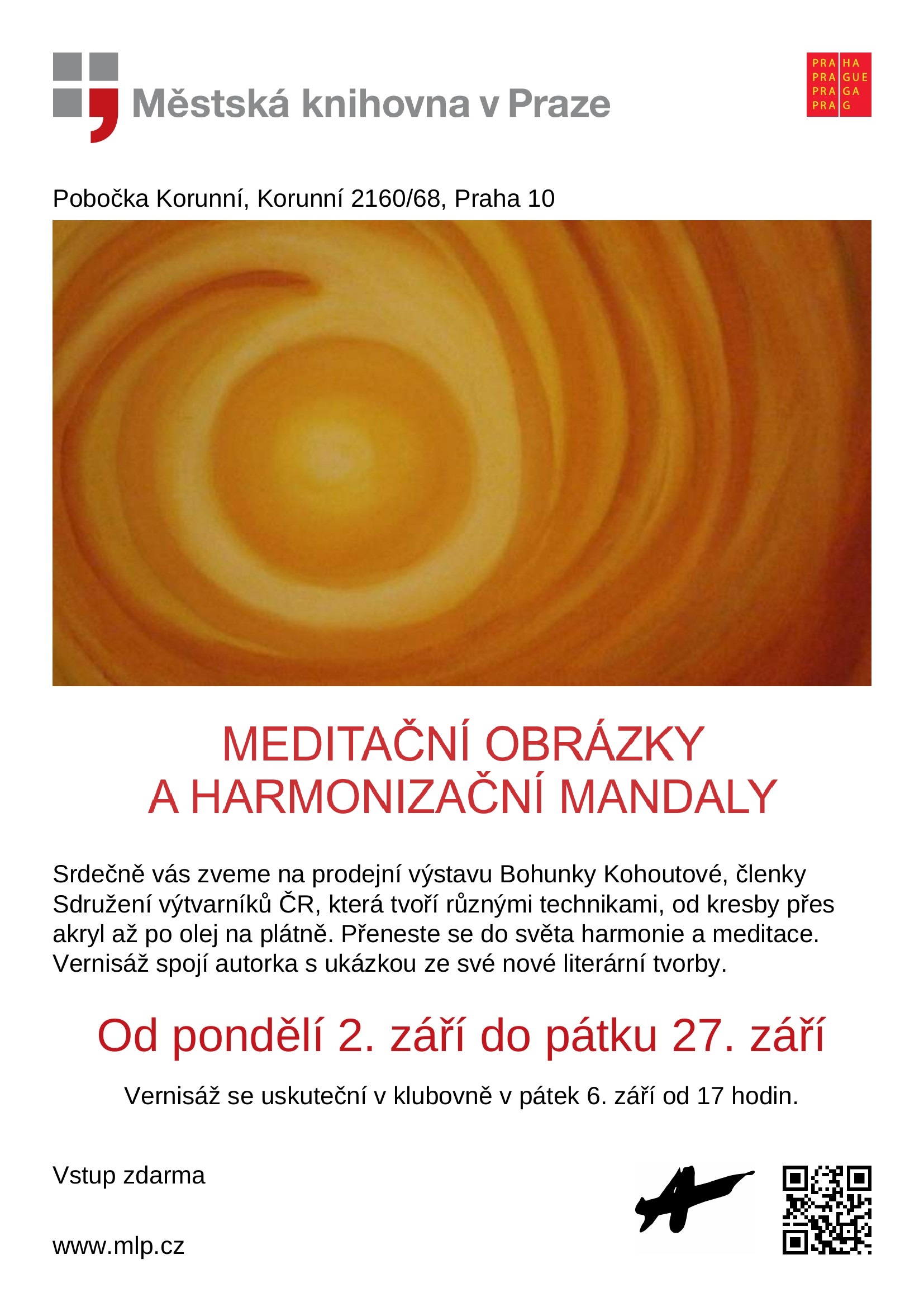 Městská knihovna v Praze

PRA HA
PRA GUE
PRA GA
PRA G

Pobočka Korunní, Korunní 2160/68, Praha 10

MEDITAČNÍ OBRÁZKY
A HARMONIZAČNÍ MANDALY

Srdečně vás zveme na prodejní výstavu Bohunky Kohoutové, členky Sdružení výtvarníků ČR, která tvoří různými technikami, od kresby přes akryl až po olej na plátně. Přeneste se do světa harmonie a meditace. Vernisáž spojí autorka s ukázkou ze své nové literární tvorby.

Od pondělí 2. září do pátku 27. září

Vernisáž se uskuteční v klubovně v pátek 6. září od 17 hodin.

Vstup zdarma

www.mlp.cz